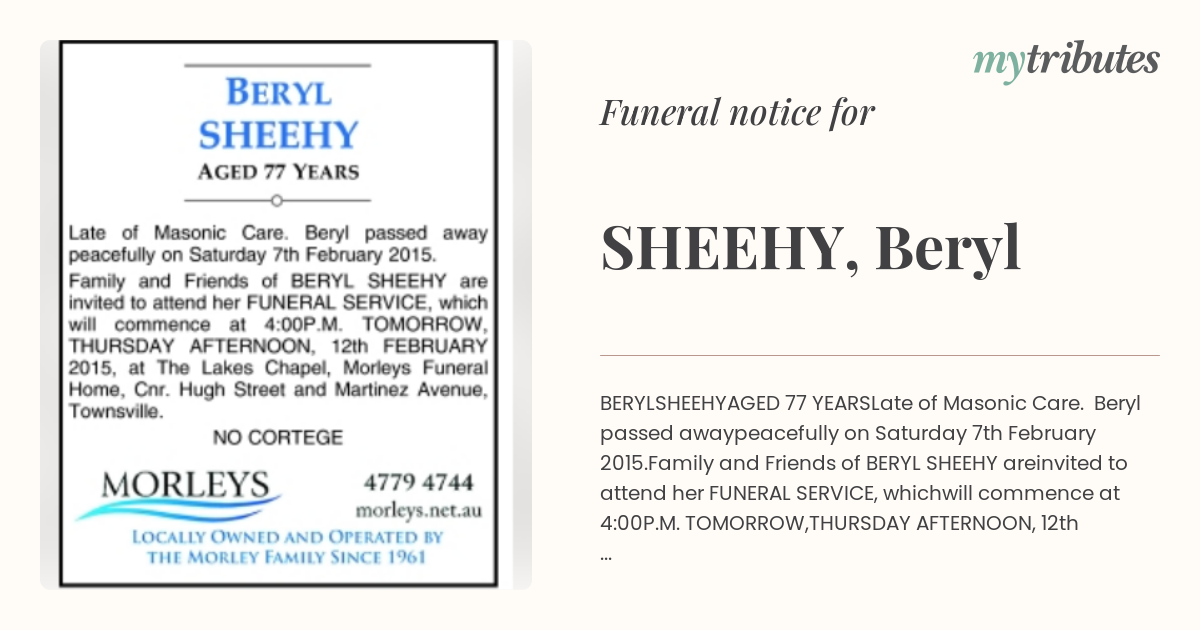 BERYL SHEEHY
AGED 77 YEARS

Late of Masonic Care. Beryl passed away peacefully on Saturday 7th February 2015.

Family and Friends of BERYL SHEEHY are invited to attend her FUNERAL SERVICE, which will commence at 4:00P.M. TOMORROW, THURSDAY AFTERNOON, 12th FEBRUARY 2015, at The Lakes Chapel, Morleys Funeral Home, Cnr. Hugh Street and Martinez Avenue, Townsville.

NO CORTEGE

MORLEYS
4779 4744
morleys.net.au
LOCALLY OWNED AND OPERATED BY THE MORLEY FAMILY SINCE 1961

mytributes

Funeral notice for

SHEEHY, Beryl

BERYLSHEEHYAGED 77 YEARSLate of Masonic Care. Beryl passed awaypeacefully on Saturday 7th February 2015.Family and Friends of BERYL SHEEHY areinvited to attend her FUNERAL SERVICE, whichwill commence at 4:00P.M. TOMORROW,THURSDAY AFTERNOON, 12th ...